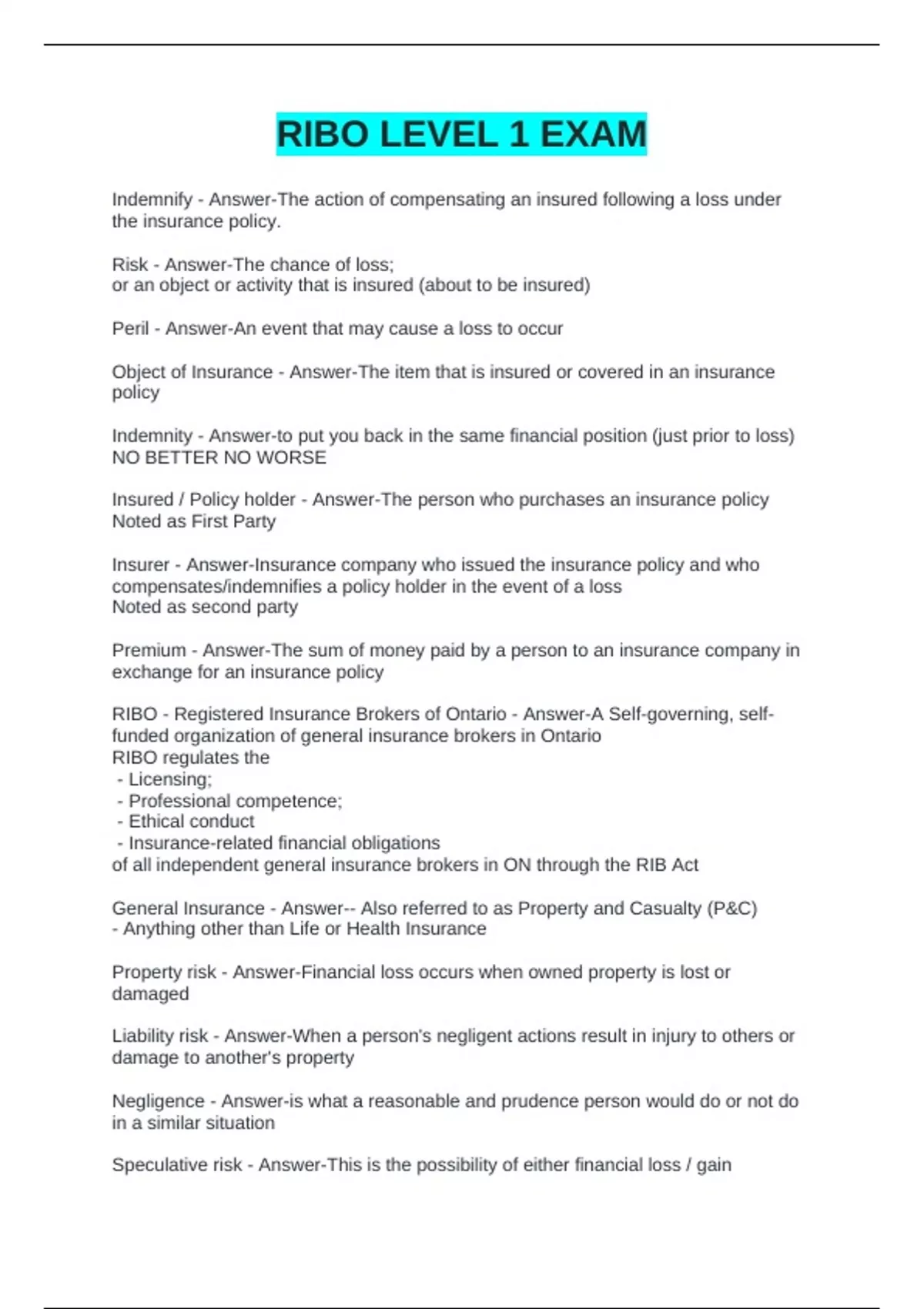 RIBO LEVEL 1 EXAM

Indemnify - Answer-The action of compensating an insured following a loss under the insurance policy.

Risk - Answer-The chance of loss;
or an object or activity that is insured (about to be insured)

Peril - Answer-An event that may cause a loss to occur

Object of Insurance - Answer-The item that is insured or covered in an insurance policy

Indemnity - Answer-to put you back in the same financial position (just prior to loss) NO BETTER NO WORSE

Insured / Policy holder - Answer-The person who purchases an insurance policy
Noted as First Party

Insurer - Answer-Insurance company who issued the insurance policy and who compensates/indemnifies a policy holder in the event of a loss
Noted as second party

Premium - Answer-The sum of money paid by a person to an insurance company in exchange for an insurance policy

RIBO - Registered Insurance Brokers of Ontario - Answer-A Self-governing, self-funded organization of general insurance brokers in Ontario
RIBO regulates the
- Licensing;
- Professional competence;
- Ethical conduct
- Insurance-related financial obligations
of all independent general insurance brokers in ON through the RIB Act

General Insurance - Answer-- Also referred to as Property and Casualty (P&C)
- Anything other than Life or Health Insurance

Property risk - Answer-Financial loss occurs when owned property is lost or damaged

Liability risk - Answer-When a person's negligent actions result in injury to others or damage to another's property

Negligence - Answer-is what a reasonable and prudence person would do or not do in a similar situation

Speculative risk - Answer-This is the possibility of either financial loss / gain